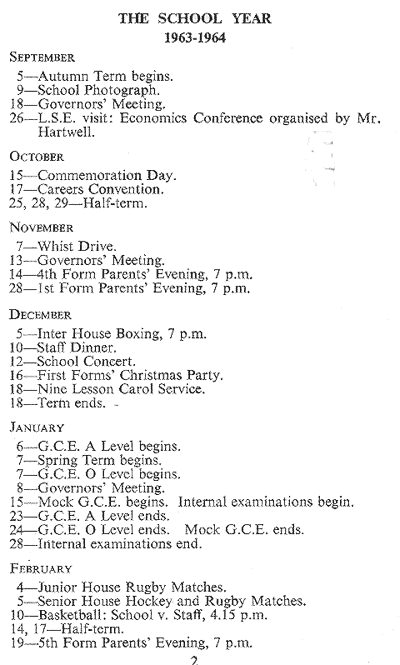 THE SCHOOL YEAR
1963-1964

SEPTEMBER

5—Autumn Term begins.
9—School Photograph.
18—Governors' Meeting.
26—L.S.E. visit: Economics Conference organised by Mr. Hartwell.

OCTOBER

15—Commemoration Day.
17—Careers Convention.
25, 28, 29—Half-term.

NOVEMBER

7—Whist Drive.
13—Governors' Meeting.
14—4th Form Parents' Evening, 7 p.m.
28—1st Form Parents' Evening, 7 p.m.

DECEMBER

5—Inter House Boxing, 7 p.m.
10—Staff Dinner.
12—School Concert.
16—First Forms' Christmas Party.
18—Nine Lesson Carol Service.
18—Term ends.

JANUARY

6—G.C.E. A Level begins.
7—Spring Term begins.
7—G.C.E. O Level begins.
8—Governors' Meeting.
15—Mock G.C.E. begins. Internal examinations begin.
23—G.C.E. A Level ends.
24—G.C.E. O Level ends. Mock G.C.E. ends.
28—Internal examinations end.

FEBRUARY

4—Junior House Rugby Matches.
5—Senior House Hockey and Rugby Matches.
10—Basketball: School v. Staff, 4.15 p.m.
14, 17—Half-term.
19—5th Form Parents' Evening, 7 p.m.

2